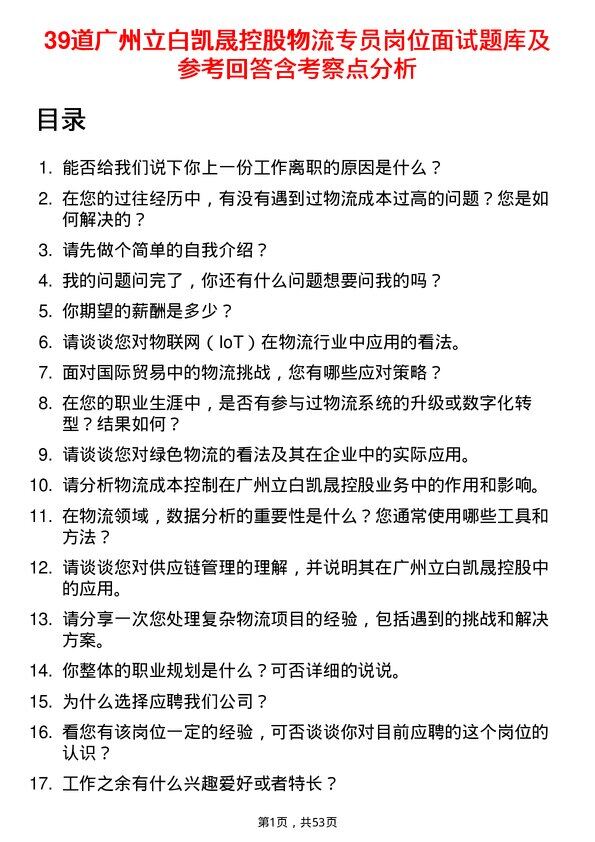 39道广州立白凯晟控股物流专员岗位面试题库及参考回答含考察点分析

目录

1. 能否给我们说下你上一份工作离职的原因是什么？
2. 在您的过往经历中，有没有遇到过物流成本过高的问题？您是如何解决的？
3. 请先做个简单的自我介绍？
4. 我的问题问完了，你还有什么问题想要问我的吗？
5. 你期望的薪酬是多少？
6. 请谈谈您对物联网（IoT）在物流行业中应用的看法。
7. 面对国际贸易中的物流挑战，您有哪些应对策略？
8. 在您的职业生涯中，是否有参与过物流系统的升级或数字化转型？结果如何？
9. 请谈谈您对绿色物流的看法及其在企业中的实际应用。
10. 请分析物流成本控制在广州立白凯晟控股业务中的作用和影响。
11. 在物流领域，数据分析的重要性是什么？您通常使用哪些工具和方法？
12. 请谈谈您对供应链管理的理解，并说明其在广州立白凯晟控股中的应用。
13. 请分享一次您处理复杂物流项目的经验，包括遇到的挑战和解决方案。
14. 你整体的职业规划是什么？可否详细的说说。
15. 为什么选择应聘我们公司？
16. 看您有该岗位一定的经验，可否谈谈你对目前应聘的这个岗位的认识？
17. 工作之余有什么兴趣爱好或者特长？

第1页，共53页